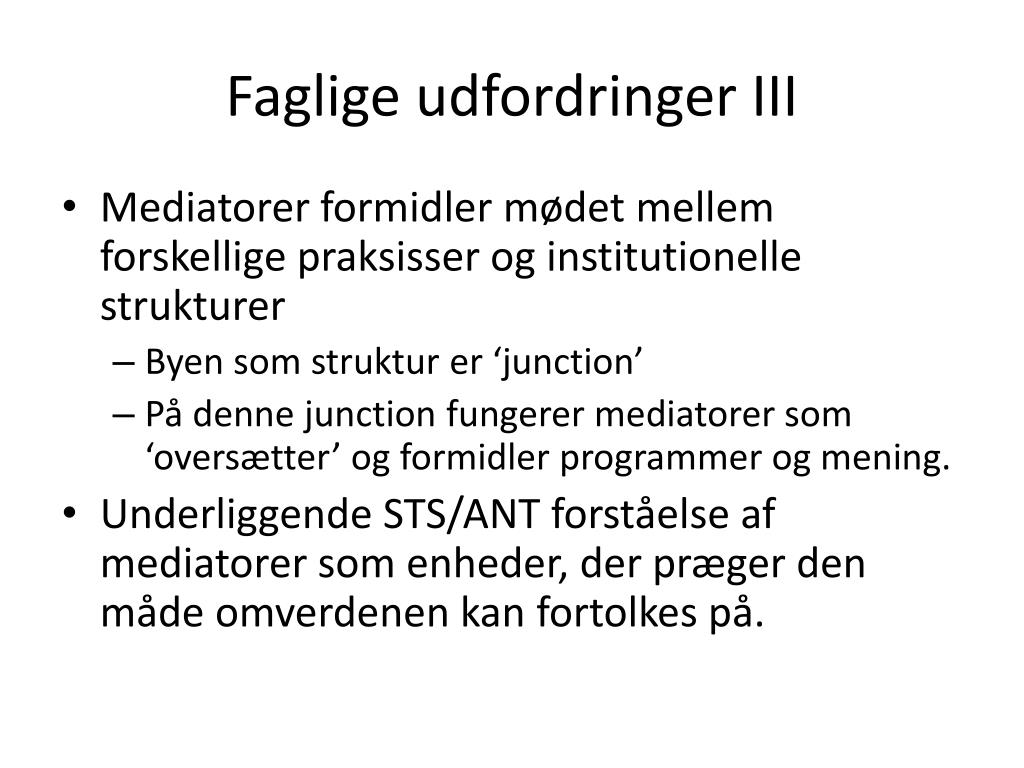 Faglige udfordringer III

• Mediatorer formidler mødet mellem forskellige praksisser og institutionelle strukturer
– Byen som struktur er ‘junction’
– På denne junction fungerer mediatorer som ‘oversætter’ og formidler programmer og mening.
• Underliggende STS/ANT forståelse af mediatorer som enheder, der præger den måde omverdenen kan fortolkes på.